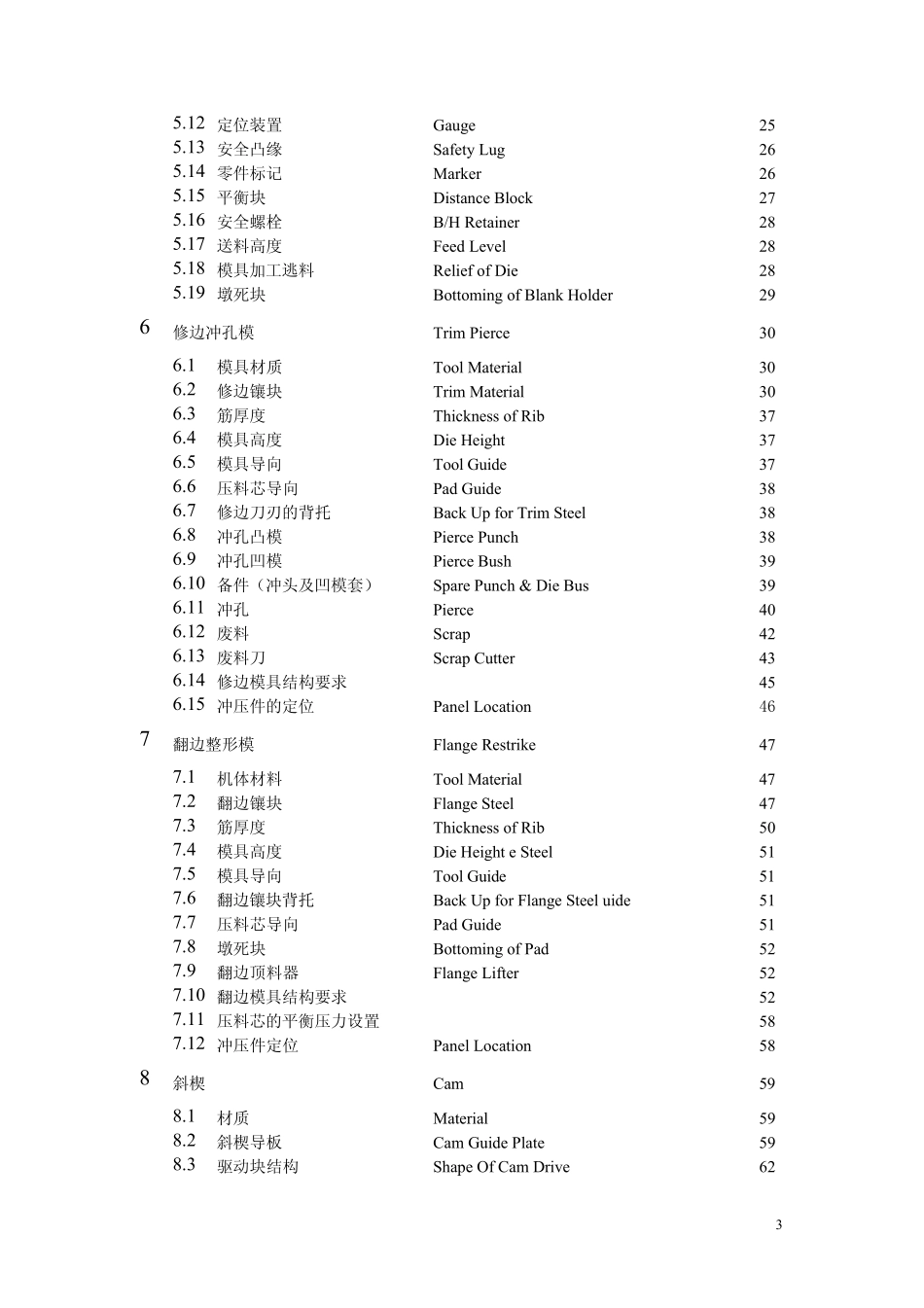 5.12 定位装置 Gauge 25
5.13 安全凸缘 Safety Lug 26
5.14 零件标记 Marker 26
5.15 平衡块 Distance Block 27
5.16 安全螺栓 B/H Retainer 28
5.17 送料高度 Feed Level 28
5.18 模具加工逃料 Relief of Die 28
5.19 墩死块 Bottoming of Blank Holder 29

6 修边冲孔模 Trim Pierce 30

6.1 模具材质 Tool Material 30
6.2 修边镶块 Trim Material 30
6.3 筋厚度 Thickness of Rib 37
6.4 模具高度 Die Height 37
6.5 模具导向 Tool Guide 37
6.6 压料芯导向 Pad Guide 38
6.7 修边刀刃的背托 Back Up for Trim Steel 38
6.8 冲孔凸模 Pierce Punch 38
6.9 冲孔凹模 Pierce Bush 39
6.10 备件（冲头及凹模套） Spare Punch & Die Bus 39
6.11 冲孔 Pierce 40
6.12 废料 Scrap 42
6.13 废料刀 Scrap Cutter 43
6.14 修边模具结构要求 45
6.15 冲压件的定位 Panel Location 46

7 翻边整形模 Flange Restrike 47

7.1 机体材料 Tool Material 47
7.2 翻边镶块 Flange Steel 47
7.3 筋厚度 Thickness of Rib 50
7.4 模具高度 Die Height e Steel 51
7.5 模具导向 Tool Guide 51
7.6 翻边镶块背托 Back Up for Flange Steel uide 51
7.7 压料芯导向 Pad Guide 51
7.8 墩死块 Bottoming of Pad 52
7.9 翻边顶料器 Flange Lifter 52
7.10 翻边模具结构要求 52
7.11 压料芯的平衡压力设置 58
7.12 冲压件定位 Panel Location 58

8 斜楔 Cam 59

8.1 材质 Material 59
8.2 斜楔导板 Cam Guide Plate 59
8.3 驱动块结构 Shape Of Cam Drive 62

3